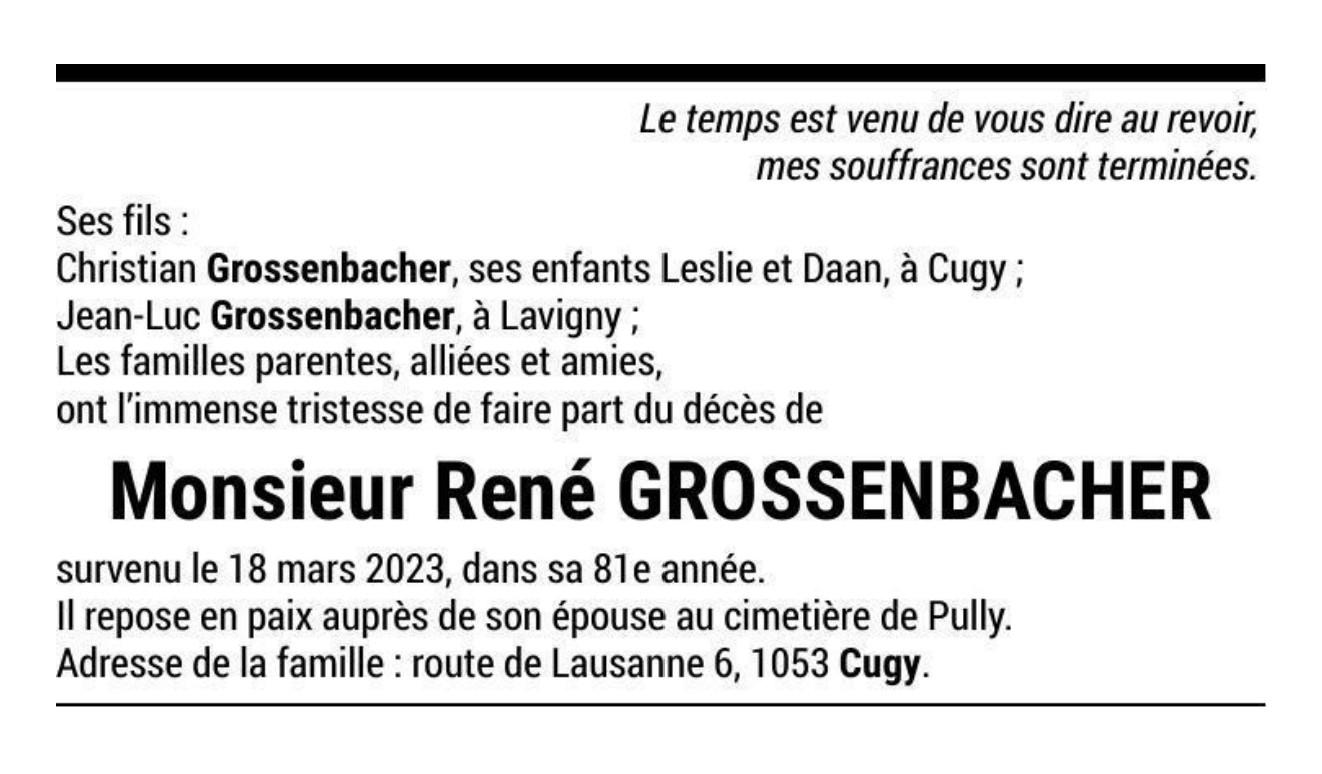 Le temps est venu de vous dire au revoir,
mes souffrances sont terminées.

Ses fils :
Christian Grossenbacher, ses enfants Leslie et Daan, à Cugy ;
Jean-Luc Grossenbacher, à Lavigny ;
Les familles parentes, alliées et amies,
ont l'immense tristesse de faire part du décès de

Monsieur René GROSSENBACHER

survenu le 18 mars 2023, dans sa 81e année.
Il repose en paix auprès de son épouse au cimetière de Pully.
Adresse de la famille : route de Lausanne 6, 1053 Cugy.